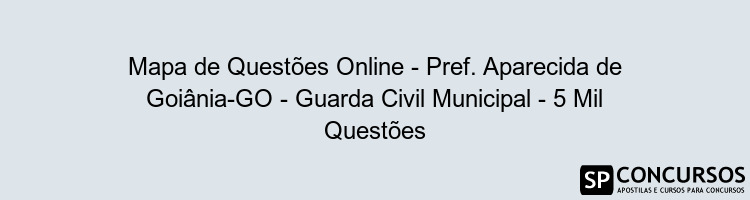 Mapa de Questões Online - Pref. Aparecida de Goiânia-GO - Guarda Civil Municipal - 5 Mil Questões

SP CONCURSOS
APOSTILAS E CURSOS PARA CONCURSOS